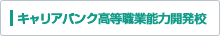 キャリアバンク高等職業能力開発校